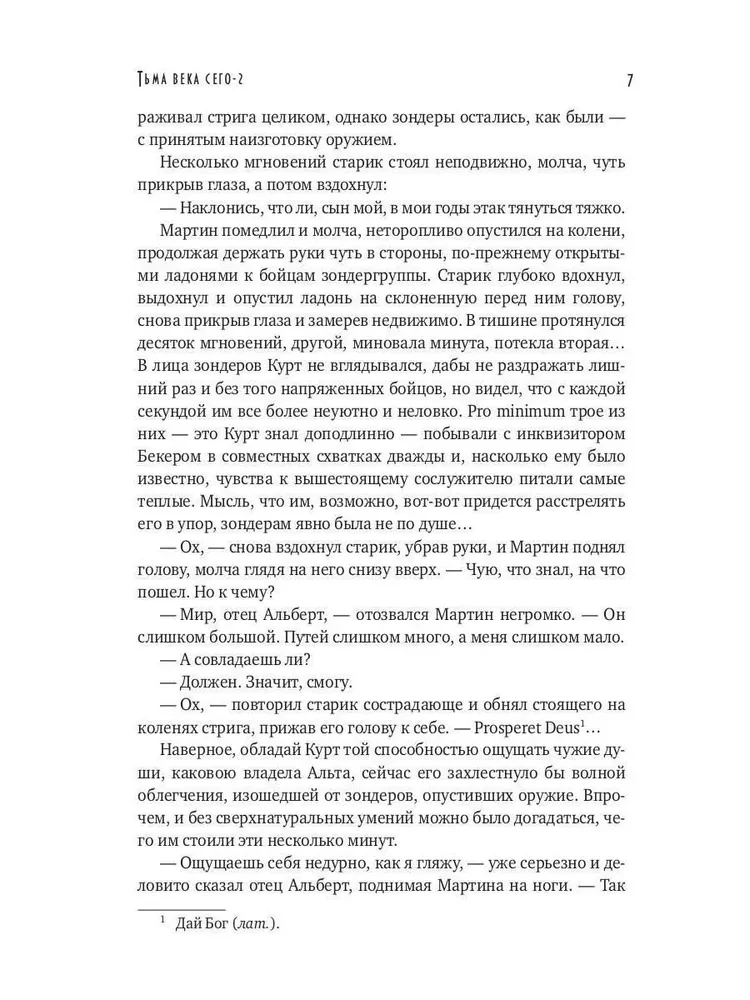 Тьма века сего-2

7

раживал стрига целиком, однако зондеры остались, как были — с принятым наизготовку оружием.

Несколько мгновений старик стоял неподвижно, молча, чуть прикрыв глаза, а потом вздохнул:

— Наклонись, что ли, сын мой, в мои годы этак тянуться тяжко.

Мартин помедлил и молча, неторопливо опустился на колени, продолжая держать руки чуть в стороны, по-прежнему открытыми ладонями к бойцам зондергруппы. Старик глубоко вдохнул, выдохнул и опустил ладонь на склоненную перед ним голову, снова прикрыв глаза и замерев недвижимо. В тишине протянулся десяток мгновений, другой, миновала минута, потекла вторая… В лица зондеров Курт не вглядывался, дабы не раздражать лишний раз и без того напряженных бойцов, но видел, что с каждой секундой им все более неуютно и неловко. Pro minimum трое из них — это Курт знал доподлинно — побывали с инквизитором Бекером в совместных схватках дважды и, насколько ему было известно, чувства к вышестоящему сослужителю питали самые теплые. Мысль, что им, возможно, вот-вот придется расстрелять его в упор, зондерам явно была не по душе…

— Ох, — снова вздохнул старик, убрав руки, и Мартин поднял голову, молча глядя на него снизу вверх. — Чую, что знал, на что пошел. Но к чему?

— Мир, отец Альберт, — отозвался Мартин негромко. — Он слишком большой. Путей слишком много, а меня слишком мало.

— А совладаешь ли?

— Должен. Значит, смогу.

— Ох, — повторил старик сострадающе и обнял стоящего на коленях стрига, прижав его голову к себе. — Prosperet Deus$^1$…

Наверное, обладай Курт той способностью ощущать чужие души, каковою владела Альта, сейчас его захлестнуло бы волной облегчения, изошедшей от зондеров, опустивших оружие. Впрочем, и без сверхнатуральных умений можно было догадаться, чего им стоили эти несколько минут.

— Ощущаешь себя недурно, как я гляжу, — уже серьезно и деловито сказал отец Альберт, поднимая Мартина на ноги. — Так

$^1$ Дай Бог (лат.).